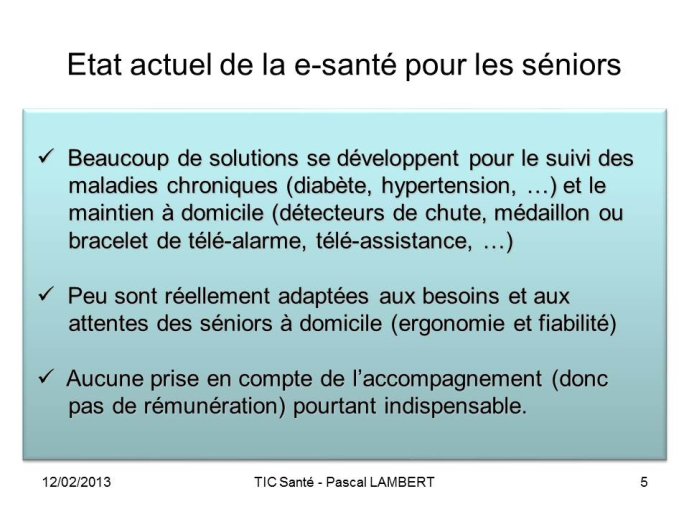 Etat actuel de la e-santé pour les séniors

✓ Beaucoup de solutions se développent pour le suivi des maladies chroniques (diabète, hypertension, …) et le maintien à domicile (détecteurs de chute, médaillon ou bracelet de télé-alarme, télé-assistance, …)

✓ Peu sont réellement adaptées aux besoins et aux attentes des séniors à domicile (ergonomie et fiabilité)

✓ Aucune prise en compte de l'accompagnement (donc pas de rémunération) pourtant indispensable.

12/02/2013 TIC Santé - Pascal LAMBERT 5